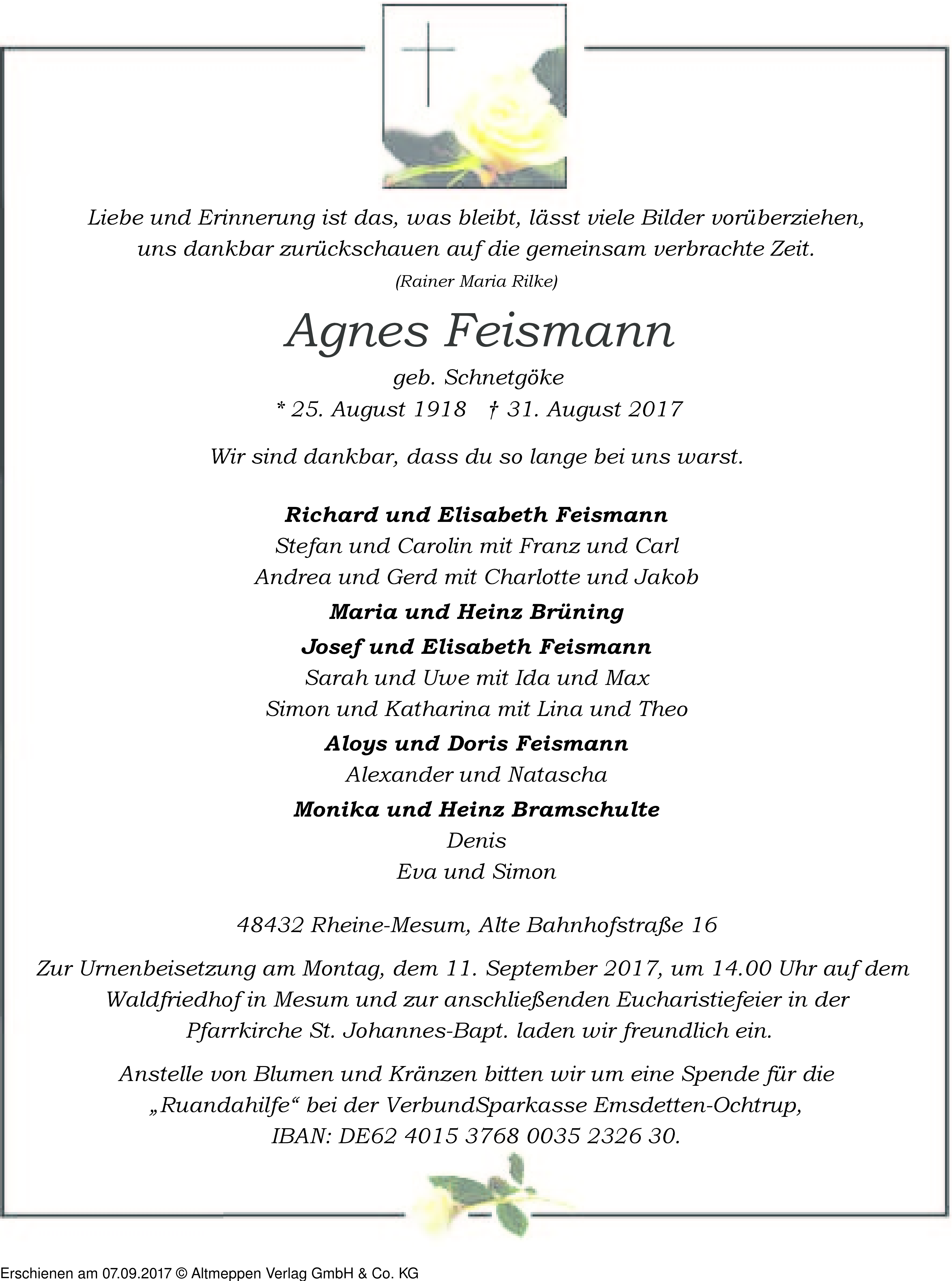 Liebe und Erinnerung ist das, was bleibt, lässt viele Bilder vorüberziehen, uns dankbar zurückschauen auf die gemeinsam verbrachte Zeit.
(Rainer Maria Rilke)

Agnes Feismann
geb. Schnetgöke
* 25. August 1918 † 31. August 2017

Wir sind dankbar, dass du so lange bei uns warst.

Richard und Elisabeth Feismann
Stefan und Carolin mit Franz und Carl
Andrea und Gerd mit Charlotte und Jakob
Maria und Heinz Brüning
Josef und Elisabeth Feismann
Sarah und Uwe mit Ida und Max
Simon und Katharina mit Lina und Theo
Aloys und Doris Feismann
Alexander und Natascha
Monika und Heinz Bramschulte
Denis
Eva und Simon

48432 Rheine-Mesum, Alte Bahnhofstraße 16

Zur Urnenbeisetzung am Montag, dem 11. September 2017, um 14.00 Uhr auf dem Waldfriedhof in Mesum und zur anschließenden Eucharistiefeier in der Pfarrkirche St. Johannes-Bapt. laden wir freundlich ein.

Anstelle von Blumen und Kränzen bitten wir um eine Spende für die „Ruandahilfe“ bei der VerbundSparkasse Emsdetten-Ochtrup, IBAN: DE62 4015 3768 0035 2326 30.

Erschienen am 07.09.2017 © Altmeppen Verlag GmbH & Co. KG